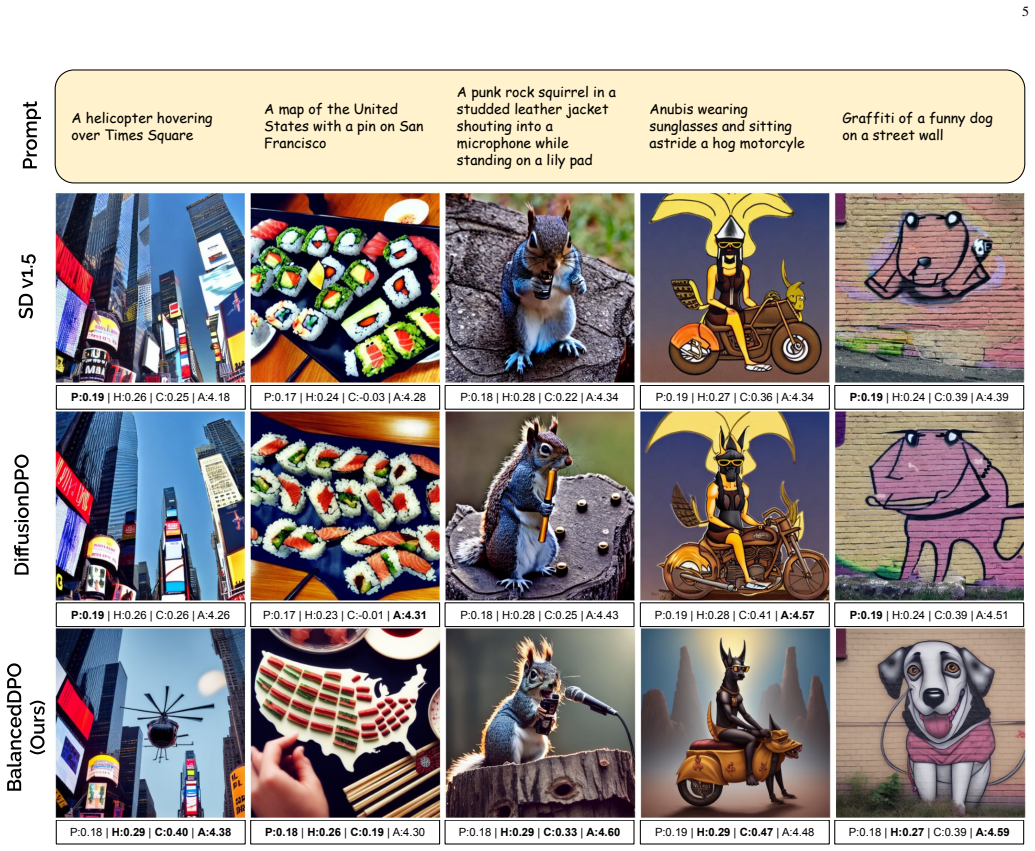 5

Prompt

A helicopter hovering over Times Square

A map of the United States with a pin on San Francisco

A punk rock squirrel in a studded leather jacket shouting into a microphone while standing on a lily pad

Anubis wearing sunglasses and sitting astride a hog motorcyle

Graffiti of a funny dog on a street wall

SD v1.5

P:0.19 | H:0.26 | C:0.25 | A:4.18

P:0.17 | H:0.24 | C:-0.03 | A:4.28

P:0.18 | H:0.28 | C:0.22 | A:4.34

P:0.19 | H:0.27 | C:0.36 | A:4.34

P:0.19 | H:0.24 | C:0.39 | A:4.39

DiffusionDPO

P:0.19 | H:0.26 | C:0.26 | A:4.26

P:0.17 | H:0.23 | C:-0.01 | A:4.31

P:0.18 | H:0.28 | C:0.25 | A:4.43

P:0.19 | H:0.28 | C:0.41 | A:4.57

P:0.19 | H:0.24 | C:0.39 | A:4.51

BalancedDPO (Ours)

P:0.18 | H:0.29 | C:0.40 | A:4.38

P:0.18 | H:0.26 | C:0.19 | A:4.30

P:0.18 | H:0.29 | C:0.33 | A:4.60

P:0.19 | H:0.29 | C:0.47 | A:4.48

P:0.18 | H:0.27 | C:0.39 | A:4.59